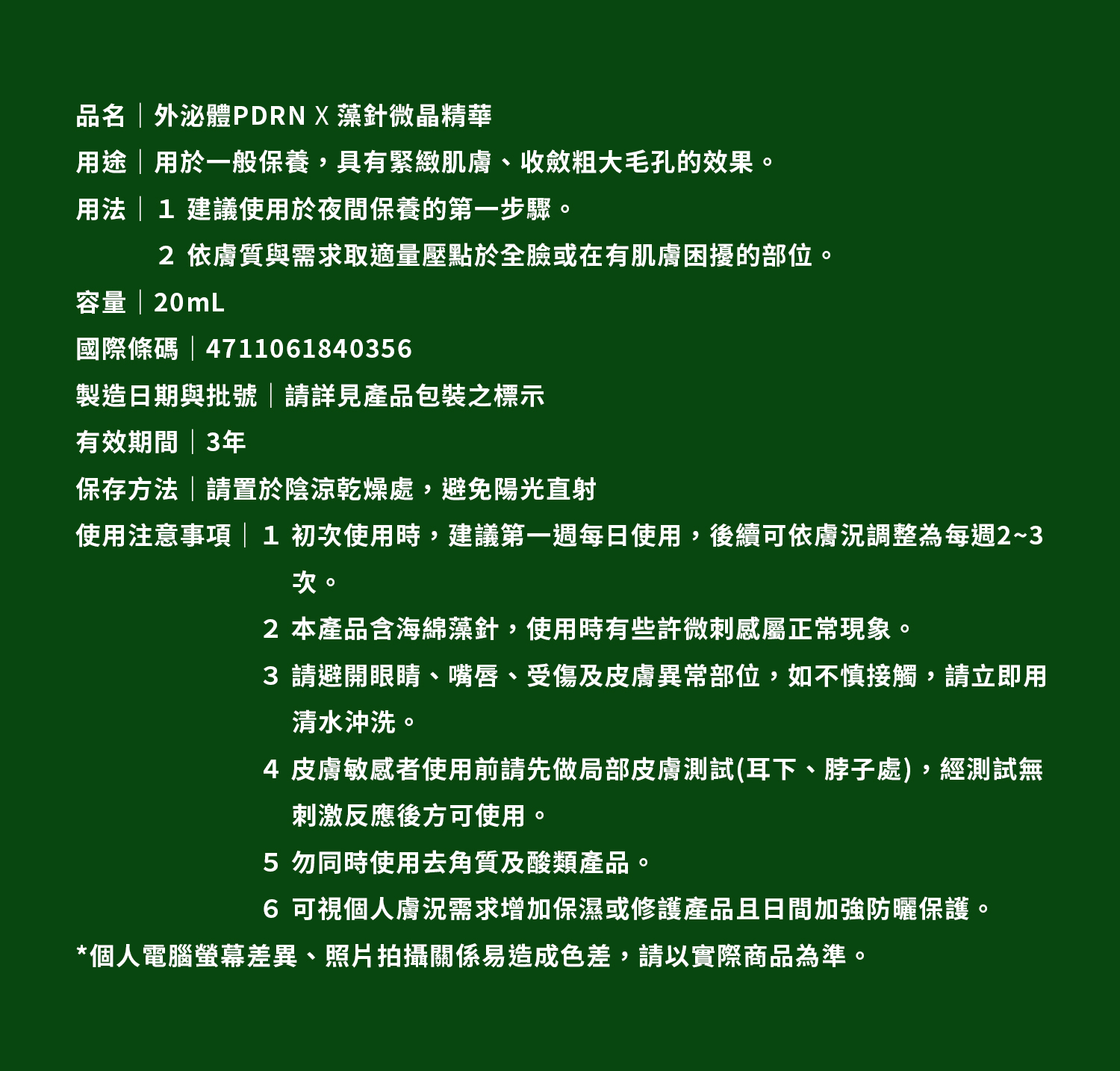 品名｜外泌體PDRN X 藻針微晶精華

用途｜用於一般保養，具有緊緻肌膚、收斂粗大毛孔的效果。

用法｜1 建議使用於夜間保養的第一步驟。

2 依膚質與需求取適量壓點於全臉或在有肌膚困擾的部位。

容量｜20mL

國際條碼｜4711061840356

製造日期與批號｜請詳見產品包裝之標示

有效期間｜3年

保存方法｜請置於陰涼乾燥處，避免陽光直射

使用注意事項｜1 初次使用時，建議第一週每日使用，後續可依膚況調整為每週2~3次。

2 本產品含海綿藻針，使用時有些許微刺感屬正常現象。

3 請避開眼睛、嘴唇、受傷及皮膚異常部位，如不慎接觸，請立即用清水沖洗。

4 皮膚敏感者使用前請先做局部皮膚測試(耳下、脖子處)，經測試無刺激反應後方可使用。

5 勿同時使用去角質及酸類產品。

6 可視個人膚況需求增加保濕或修護產品且日間加強防曬保護。

*個人電腦螢幕差異、照片拍攝關係易造成色差，請以實際商品為準。